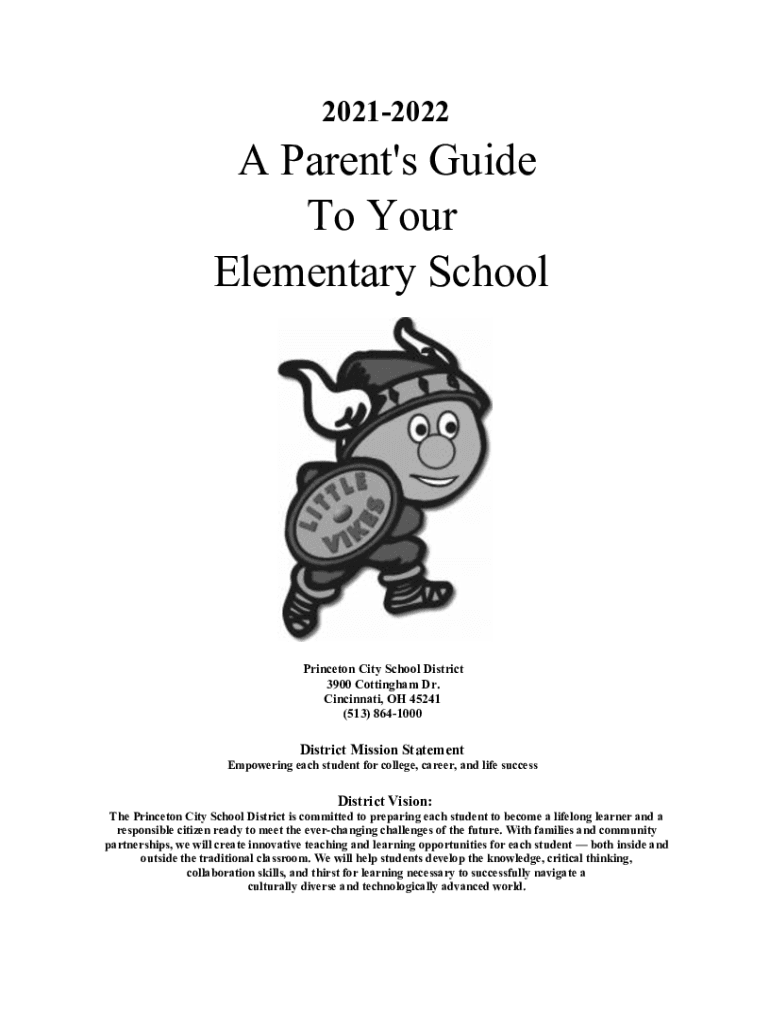 2021-2022

A Parent's Guide
To Your
Elementary School

LITTLE VIKES

Princeton City School District
3900 Cottingham Dr.
Cincinnati, OH 45241
(513) 864-1000

District Mission Statement
Empowering each student for college, career, and life success

District Vision:
The Princeton City School District is committed to preparing each student to become a lifelong learner and a responsible citizen ready to meet the ever-changing challenges of the future. With families and community partnerships, we will create innovative teaching and learning opportunities for each student — both inside and outside the traditional classroom. We will help students develop the knowledge, critical thinking, collaboration skills, and thirst for learning necessary to successfully navigate a culturally diverse and technologically advanced world.